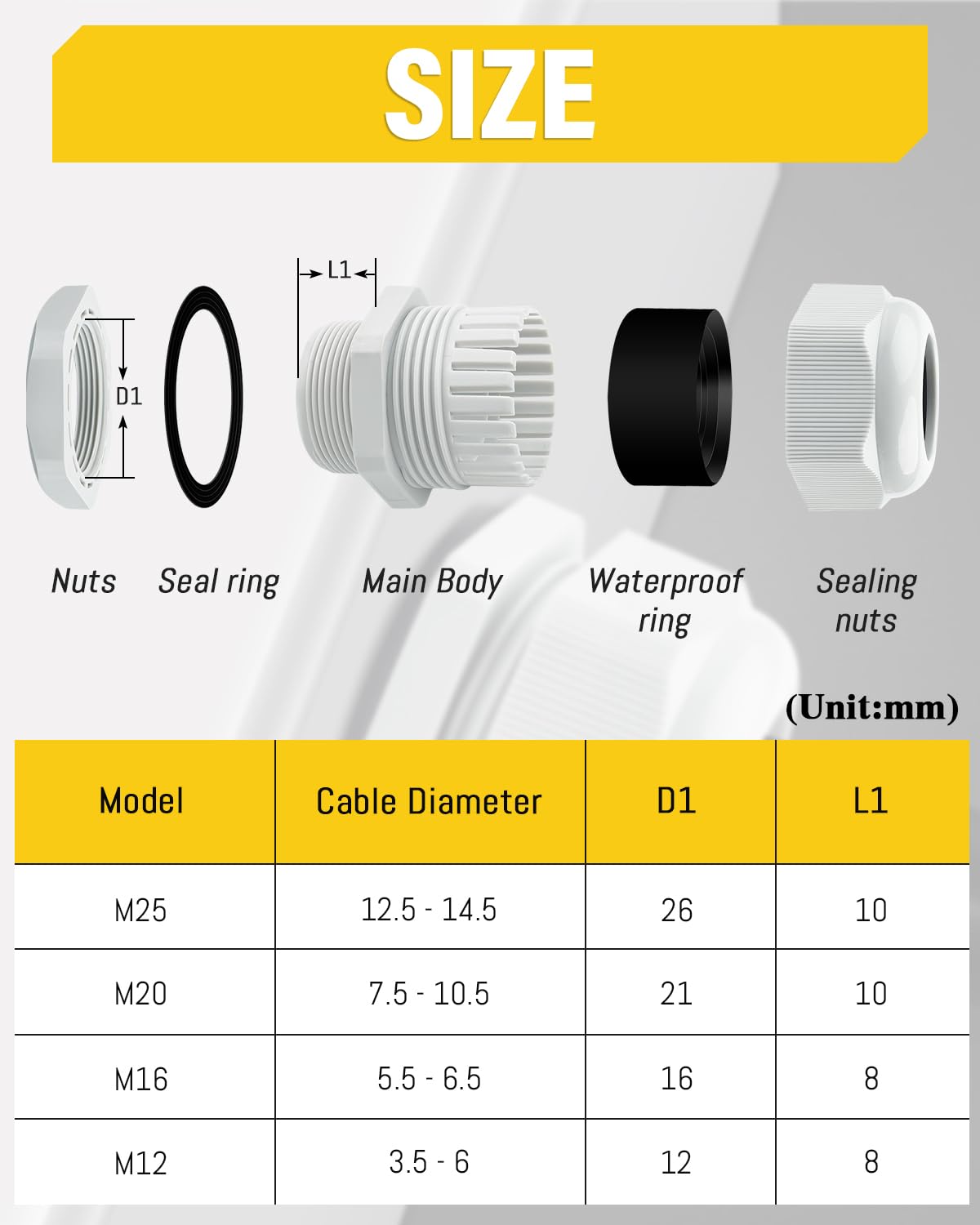 SIZE

L1

D1

Nuts

Seal ring

Main Body

Waterproof ring

Sealing nuts

(Unit:mm)

| Model | Cable Diameter | D1 | L1 |
|---|---|---|---|
| M25 | 12.5 - 14.5 | 26 | 10 |
| M20 | 7.5 - 10.5 | 21 | 10 |
| M16 | 5.5 - 6.5 | 16 | 8 |
| M12 | 3.5 - 6 | 12 | 8 |